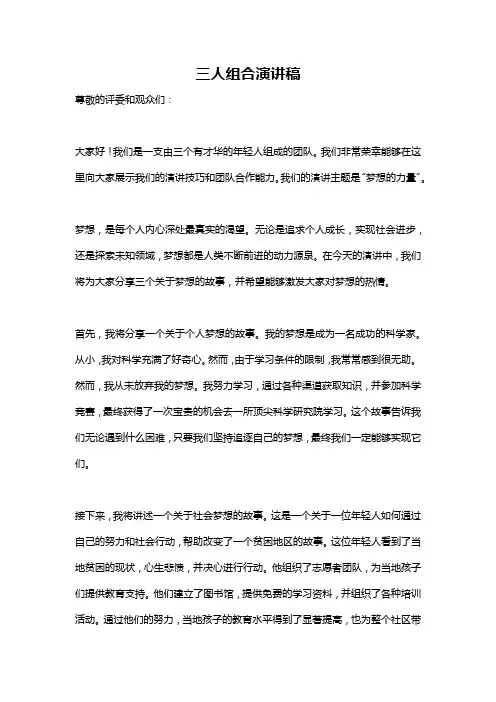 三人组合演讲稿

尊敬的评委和观众们：

大家好！我们是一支由三个有才华的年轻人组成的团队。我们非常荣幸能够在这里向大家展示我们的演讲技巧和团队合作能力。我们的演讲主题是“梦想的力量”。

梦想，是每个人内心深处最真实的渴望。无论是追求个人成长，实现社会进步，还是探索未知领域，梦想都是人类不断前进的动力源泉。在今天的演讲中，我们将为大家分享三个关于梦想的故事，并希望能够激发大家对梦想的热情。

首先，我将分享一个关于个人梦想的故事。我的梦想是成为一名成功的科学家。从小，我对科学充满了好奇心。然而，由于学习条件的限制，我常常感到很无助。然而，我从未放弃我的梦想。我努力学习，通过各种渠道获取知识，并参加科学竞赛，最终获得了一次宝贵的机会去一所顶尖科学研究院学习。这个故事告诉我们无论遇到什么困难，只要我们坚持追逐自己的梦想，最终我们一定能够实现它们。

接下来，我将讲述一个关于社会梦想的故事。这是一个关于一位年轻人如何通过自己的努力和社会行动，帮助改变了一个贫困地区的故事。这位年轻人看到了当地贫困的现状，心生悲愤，并决心进行行动。他组织了志愿者团队，为当地孩子们提供教育支持。他们建立了图书馆，提供免费的学习资料，并组织了各种培训活动。通过他们的努力，当地孩子的教育水平得到了显著提高，也为整个社区带